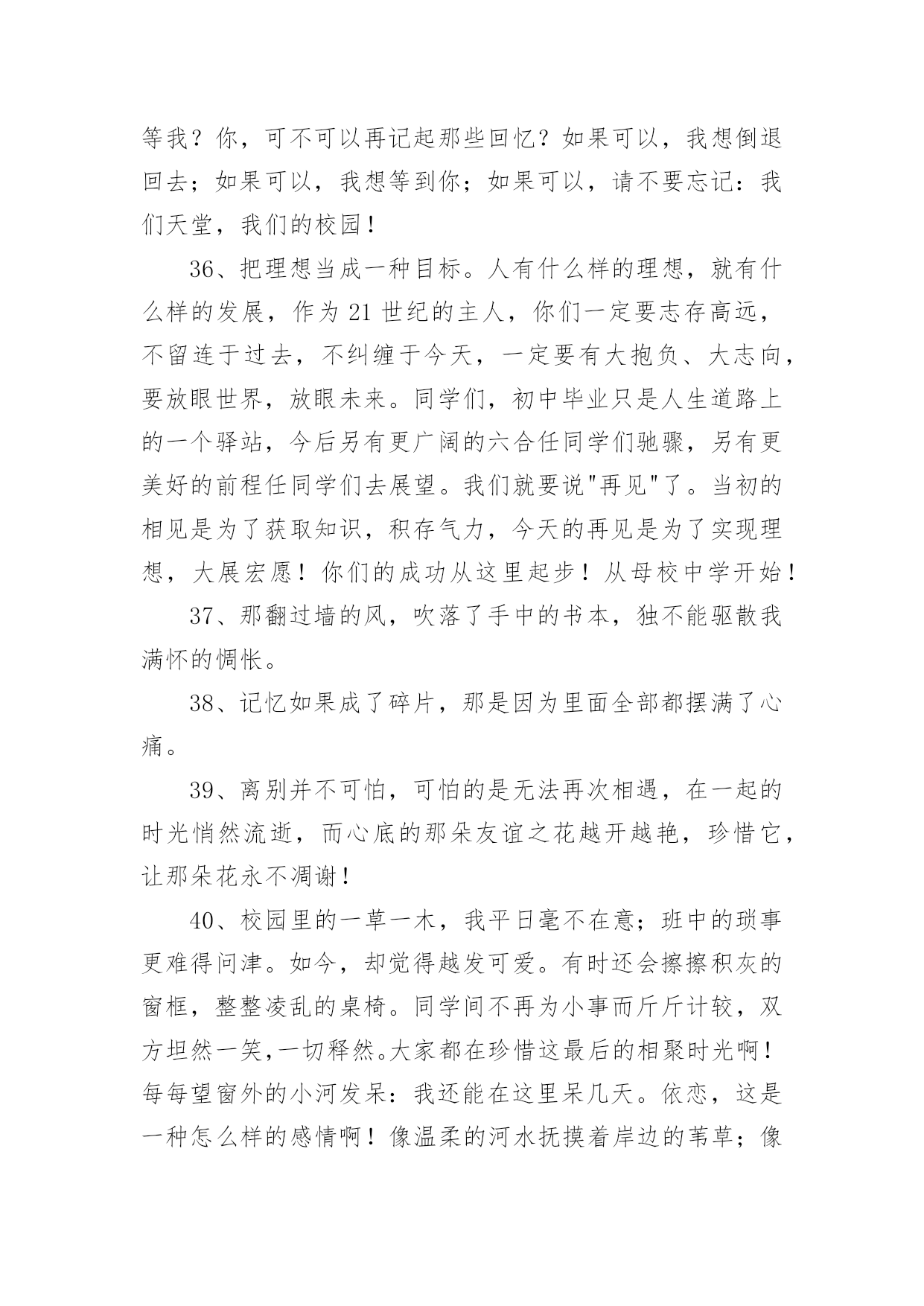 等我？你，可不可以再记起那些回忆？如果可以，我想倒退回去；如果可以，我想等到你；如果可以，请不要忘记：我们天堂，我们的校园！

36、把理想当成一种目标。人有什么样的理想，就有什么样的发展，作为21世纪的主人，你们一定要志存高远，不留连于过去，不纠缠于今天，一定要有大抱负、大志向，要放眼世界，放眼未来。同学们，初中毕业只是人生道路上的一个驿站，今后另有更广阔的六合任同学们驰骤，另有更美好的前程任同学们去展望。我们就要说"再见"了。当初的相见是为了获取知识，积存气力，今天的再见是为了实现理想，大展宏愿！你们的成功从这里起步！从母校中学开始！

37、那翻过墙的风，吹落了手中的书本，独不能驱散我满怀的惆怅。

38、记忆如果成了碎片，那是因为里面全部都摆满了心痛。

39、离别并不可怕，可怕的是无法再次相遇，在一起的时光悄然流逝，而心底的那朵友谊之花越开越艳，珍惜它，让那朵花永不凋谢！

40、校园里的一草一木，我平日毫不在意；班中的琐事更难得问津。如今，却觉得越发可爱。有时还会擦擦积灰的窗框，整整凌乱的桌椅。同学间不再为小事而斤斤计较，双方坦然一笑，一切释然。大家都在珍惜这最后的相聚时光啊！每每望窗外的小河发呆：我还能在这里呆几天。依恋，这是一种怎么样的感情啊！像温柔的河水抚摸着岸边的苇草；像